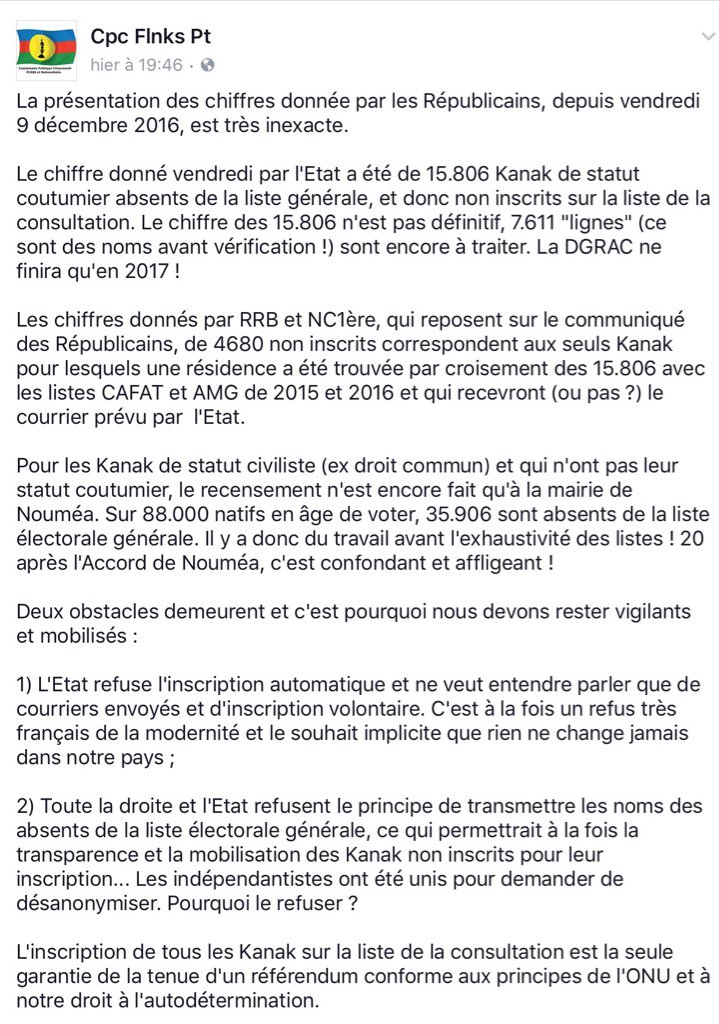 Cpc Flnks Pt
hier à 19:46 ·

La présentation des chiffres donnée par les Républicains, depuis vendredi 9 décembre 2016, est très inexacte.

Le chiffre donné vendredi par l'Etat a été de 15.806 Kanak de statut coutumier absents de la liste générale, et donc non inscrits sur la liste de la consultation. Le chiffre des 15.806 n'est pas définitif, 7.611 "lignes" (ce sont des noms avant vérification !) sont encore à traiter. La DGRAC ne finira qu'en 2017 !

Les chiffres donnés par RRB et NC1ère, qui reposent sur le communiqué des Républicains, de 4680 non inscrits correspondent aux seuls Kanak pour lesquels une résidence a été trouvée par croisement des 15.806 avec les listes CAFAT et AMG de 2015 et 2016 et qui recevront (ou pas ?) le courrier prévu par l'Etat.

Pour les Kanak de statut civiliste (ex droit commun) et qui n'ont pas leur statut coutumier, le recensement n'est encore fait qu'à la mairie de Nouméa. Sur 88.000 natifs en âge de voter, 35.906 sont absents de la liste électorale générale. Il y a donc du travail avant l'exhaustivité des listes ! 20 après l'Accord de Nouméa, c'est confondant et affligeant !

Deux obstacles demeurent et c'est pourquoi nous devons rester vigilants et mobilisés :

1) L'Etat refuse l'inscription automatique et ne veut entendre parler que de courriers envoyés et d'inscription volontaire. C'est à la fois un refus très français de la modernité et le souhait implicite que rien ne change jamais dans notre pays ;

2) Toute la droite et l'Etat refusent le principe de transmettre les noms des absents de la liste électorale générale, ce qui permettrait à la fois la transparence et la mobilisation des Kanak non inscrits pour leur inscription... Les indépendantistes ont été unis pour demander de désanonymiser. Pourquoi le refuser ?

L'inscription de tous les Kanak sur la liste de la consultation est la seule garantie de la tenue d'un référendum conforme aux principes de l'ONU et à notre droit à l'autodétermination.